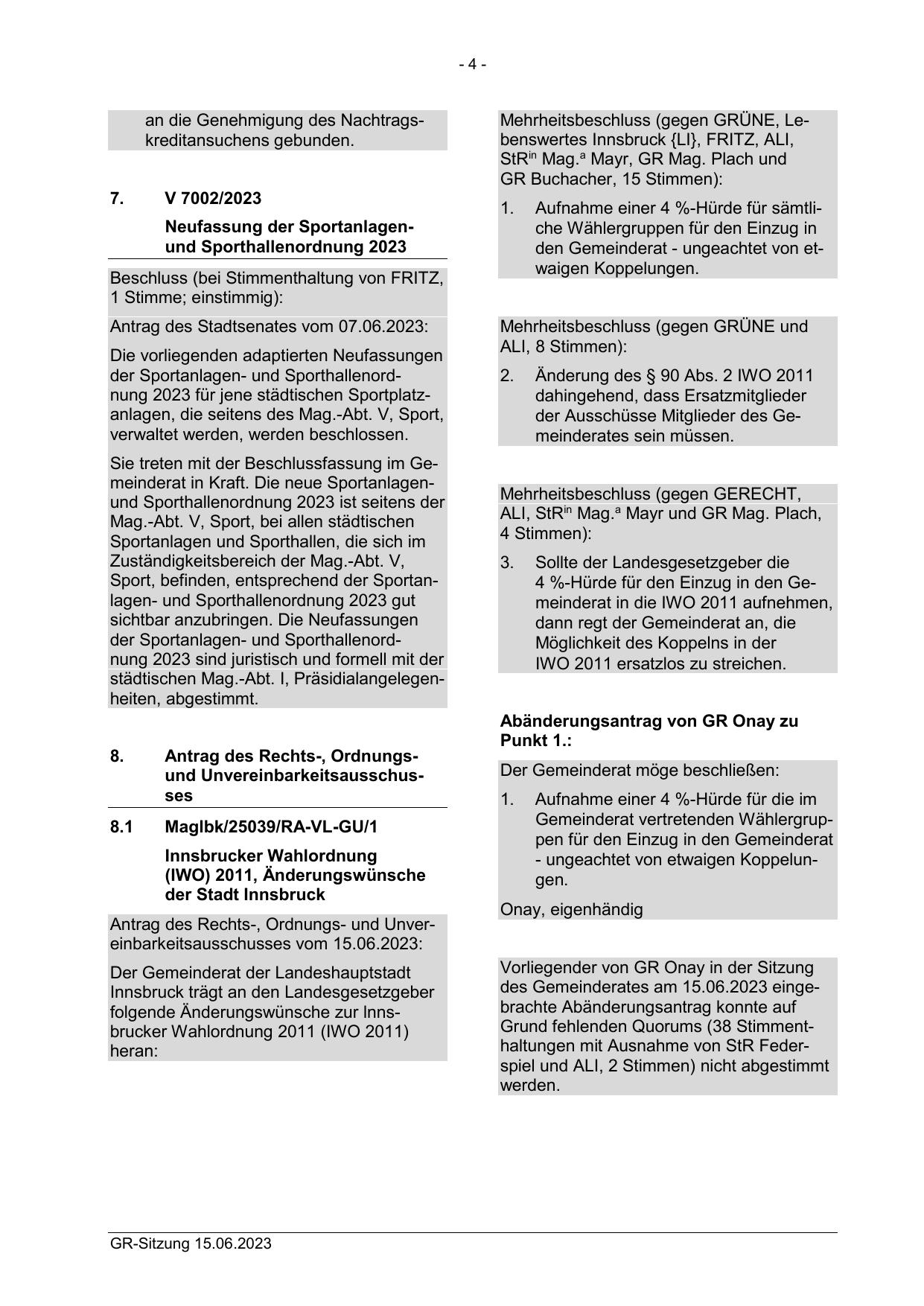 - 4 -

an die Genehmigung des Nachtragskreditansuchens gebunden.

7. V 7002/2023

Neufassung der Sportanlagen- und Sporthallenordnung 2023

Beschluss (bei Stimmenthaltung von FRITZ, 1 Stimme; einstimmig):

Antrag des Stadtsenates vom 07.06.2023:

Die vorliegenden adaptierten Neufassungen der Sportanlagen- und Sporthallenordnung 2023 für jene städtischen Sportplatzanlagen, die seitens des Mag.-Abt. V, Sport, verwaltet werden, werden beschlossen.

Sie treten mit der Beschlussfassung im Gemeinderat in Kraft. Die neue Sportanlagen- und Sporthallenordnung 2023 ist seitens der Mag.-Abt. V, Sport, bei allen städtischen Sportanlagen und Sporthallen, die sich im Zuständigkeitsbereich der Mag.-Abt. V, Sport, befinden, entsprechend der Sportanlagen- und Sporthallenordnung 2023 gut sichtbar anzubringen. Die Neufassungen der Sportanlagen- und Sporthallenordnung 2023 sind juristisch und formell mit der städtischen Mag.-Abt. I, Präsidialangelegenheiten, abgestimmt.

8. Antrag des Rechts-, Ordnungs- und Unvereinbarkeitsausschusses

8.1 MagIbk/25039/RA-VL-GU/1

Innsbrucker Wahlordnung (IWO) 2011, Änderungswünsche der Stadt Innsbruck

Antrag des Rechts-, Ordnungs- und Unvereinbarkeitsausschusses vom 15.06.2023:

Der Gemeinderat der Landeshauptstadt Innsbruck trägt an den Landesgesetzgeber folgende Änderungswünsche zur Innsbrucker Wahlordnung 2011 (IWO 2011) heran:

Mehrheitsbeschluss (gegen GRÜNE, Lebenswertes Innsbruck {LI}, FRITZ, ALI, StR$^{in}$ Mag.$^{a}$ Mayr, GR Mag. Plach und GR Buchacher, 15 Stimmen):

1. Aufnahme einer 4 %-Hürde für sämtliche Wählergruppen für den Einzug in den Gemeinderat - ungeachtet von etwaigen Koppelungen.

Mehrheitsbeschluss (gegen GRÜNE und ALI, 8 Stimmen):

2. Änderung des § 90 Abs. 2 IWO 2011 dahingehend, dass Ersatzmitglieder der Ausschüsse Mitglieder des Gemeinderates sein müssen.

Mehrheitsbeschluss (gegen GERECHT, ALI, StR$^{in}$ Mag.$^{a}$ Mayr und GR Mag. Plach, 4 Stimmen):

3. Sollte der Landesgesetzgeber die 4 %-Hürde für den Einzug in den Gemeinderat in die IWO 2011 aufnehmen, dann regt der Gemeinderat an, die Möglichkeit des Koppelns in der IWO 2011 ersatzlos zu streichen.

Abänderungsantrag von GR Onay zu Punkt 1.:

Der Gemeinderat möge beschließen:

1. Aufnahme einer 4 %-Hürde für die im Gemeinderat vertretenden Wählergruppen für den Einzug in den Gemeinderat - ungeachtet von etwaigen Koppelungen.

Onay, eigenhändig

Vorliegender von GR Onay in der Sitzung des Gemeinderates am 15.06.2023 eingebrachte Abänderungsantrag konnte auf Grund fehlenden Quorums (38 Stimmenthaltungen mit Ausnahme von StR Federspiel und ALI, 2 Stimmen) nicht abgestimmt werden.

GR-Sitzung 15.06.2023